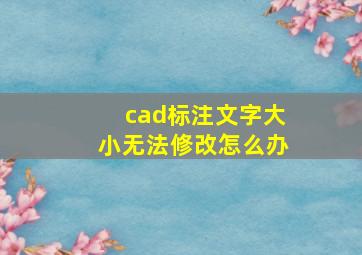 cad标注文字大小无法修改怎么办